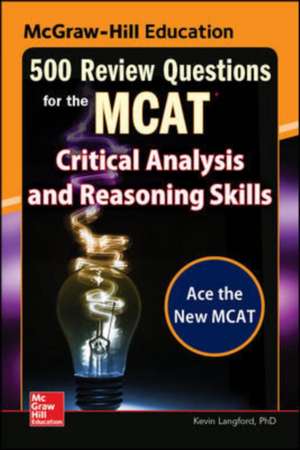 McGraw-Hill Education

500 Review Questions for the MCAT

Critical Analysis and Reasoning Skills

Ace the New MCAT

Mc Graw Hill Education

Kevin Langford, PhD